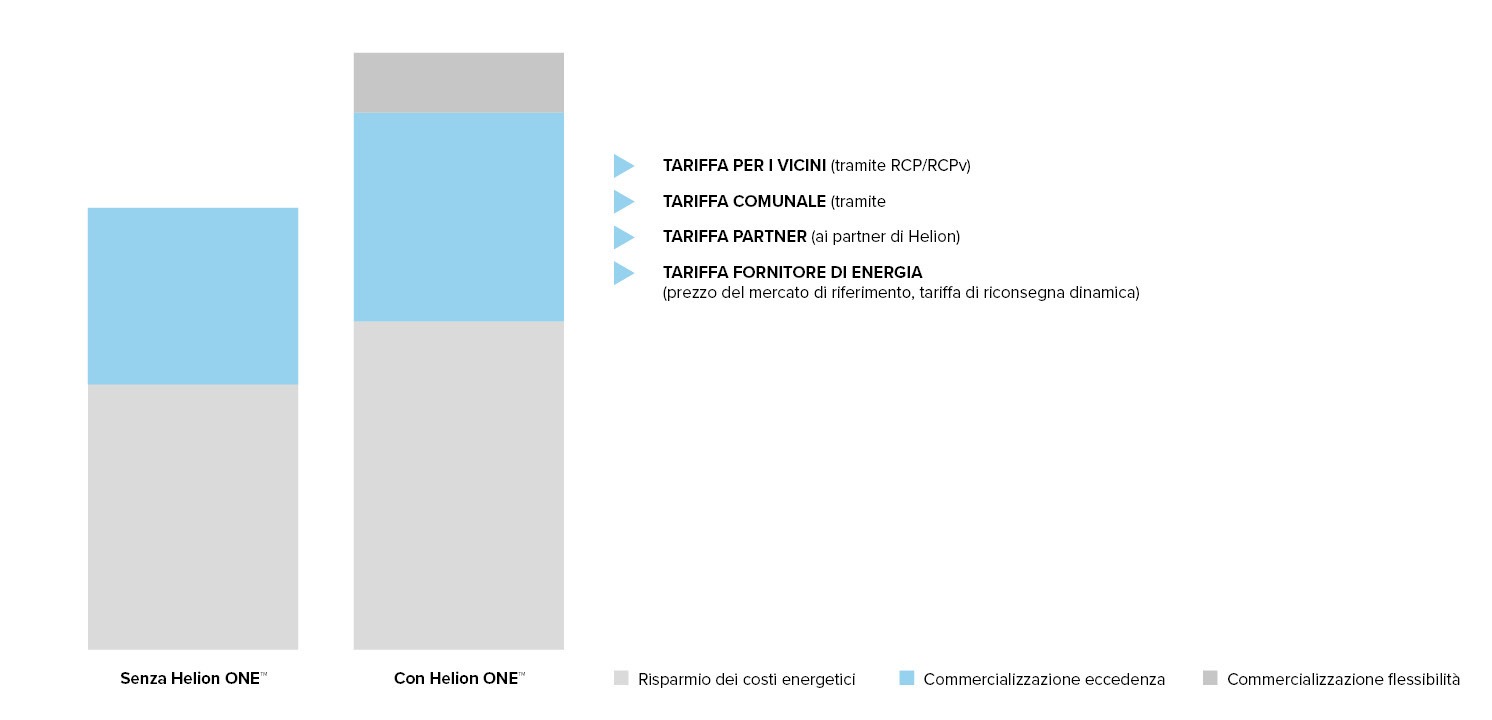 TARIFFA PER I VICINI (tramite RCP/RCPv)

TARIFFA COMUNALE (tramite

TARIFFA PARTNER (ai partner di Helion)

TARIFFA FORNITORE DI ENERGIA
(prezzo del mercato di riferimento, tariffa di riconsegna dinamica)

Senza Helion ONE™

Con Helion ONE™

Risparmio dei costi energetici

Commercializzazione eccedenza

Commercializzazione flessibilità